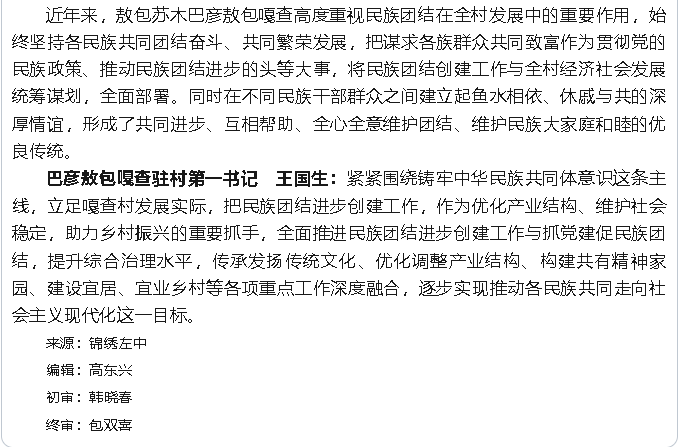 近年来，敖包苏木巴彦敖包嘎查高度重视民族团结在全村发展中的重要作用，始终坚持各民族共同团结奋斗、共同繁荣发展，把谋求各族群众共同致富作为贯彻党的民族政策、推动民族团结进步的头等大事，将民族团结创建工作与全村经济社会发展统筹谋划，全面部署。同时在不同民族干部群众之间建立起鱼水相依、休戚与共的深厚情谊，形成了共同进步、互相帮助、全心全意维护团结、维护民族大家庭和睦的优良传统。

巴彦敖包嘎查驻村第一书记　王国生：紧紧围绕铸牢中华民族共同体意识这条主线，立足嘎查村发展实际，把民族团结进步创建工作，作为优化产业结构、维护社会稳定，助力乡村振兴的重要抓手，全面推进民族团结进步创建工作与抓党建促民族团结，提升综合治理水平，传承发扬传统文化、优化调整产业结构、构建共有精神家园、建设宜居、宜业乡村等各项重点工作深度融合，逐步实现推动各民族共同走向社会主义现代化这一目标。

来源：锦绣左中

编辑：高东兴

初审：韩晓春

终审：包双喜